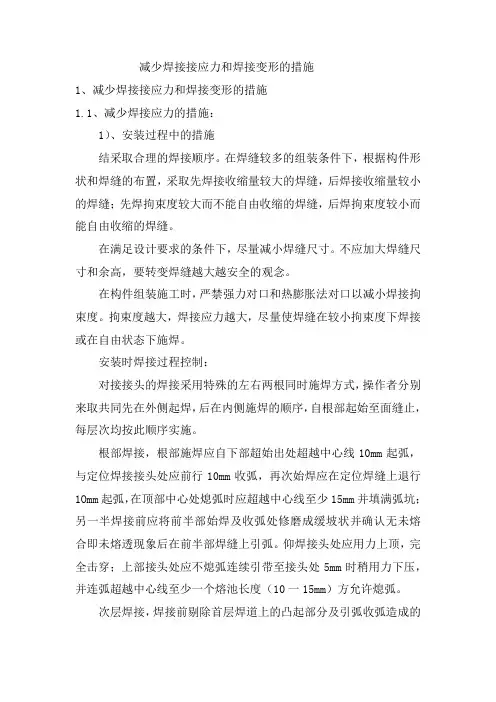 减少焊接接应力和焊接变形的措施

1、减少焊接接应力和焊接变形的措施

1.1、减少焊接应力的措施：

1）、安装过程中的措施

结采取合理的焊接顺序。在焊缝较多的组装条件下，根据构件形状和焊缝的布置，采取先焊接收缩量较大的焊缝，后焊接收缩量较小的焊缝；先焊拘束度较大而不能自由收缩的焊缝，后焊拘束度较小而能自由收缩的焊缝。

在满足设计要求的条件下，尽量减小焊缝尺寸。不应加大焊缝尺寸和余高，要转变焊缝越大越安全的观念。

在构件组装施工时，严禁强力对口和热膨胀法对口以减小焊接拘束度。拘束度越大，焊接应力越大，尽量使焊缝在较小拘束度下焊接或在自由状态下施焊。

安装时焊接过程控制：

对接接头的焊接采用特殊的左右两根同时施焊方式，操作者分别来取共同先在外侧起焊，后在内侧施焊的顺序，自根部起始至面缝止，每层次均按此顺序实施。

根部焊接，根部施焊应自下部超始出处超越中心线 10mm 起弧，与定位焊接接头处应前行 10mm 收弧，再次始焊应在定位焊缝上退行 10mm 起弧，在顶部中心处熄弧时应超越中心线至少 15mm 并填满弧坑；另一半焊接前应将前半部始焊及收弧处修磨成缓坡状并确认无未熔合即未熔透现象后在前半部焊缝上引弧。仰焊接头处应用力上顶，完全击穿；上部接头处应不熄弧连续引带至接头处 5mm 时稍用力下压，并连弧超越中心线至少一个熔池长度（10 一 15mm）方允许熄弧。

次层焊接，焊接前剔除首层焊道上的凸起部分及引弧收弧造成的